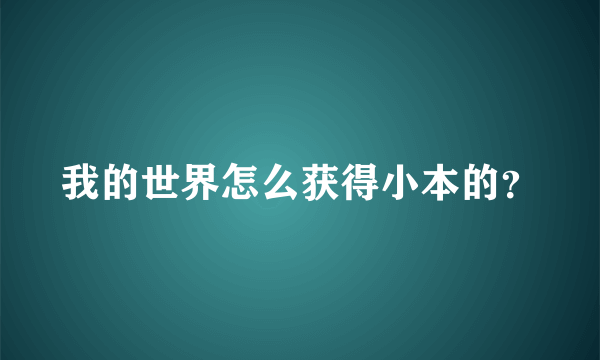 我的世界怎么获得小本的?